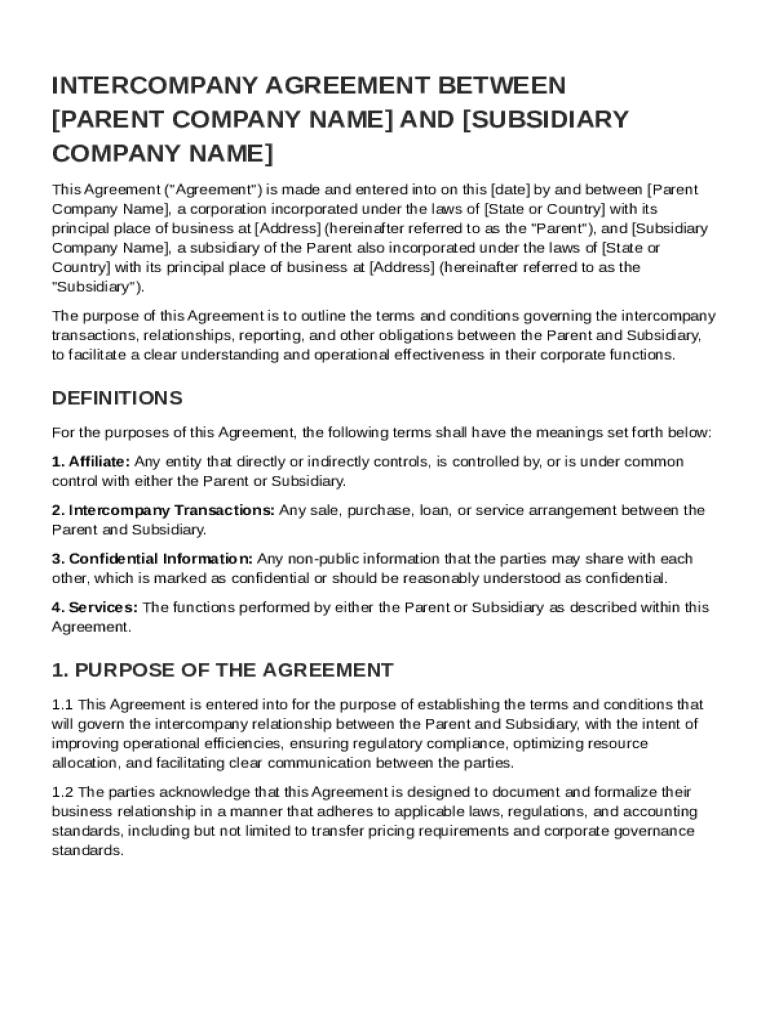 INTERCOMPANY AGREEMENT BETWEEN [PARENT COMPANY NAME] AND [SUBSIDIARY COMPANY NAME]

This Agreement ("Agreement") is made and entered into on this [date] by and between [Parent Company Name], a corporation incorporated under the laws of [State or Country] with its principal place of business at [Address] (hereinafter referred to as the "Parent"), and [Subsidiary Company Name], a subsidiary of the Parent also incorporated under the laws of [State or Country] with its principal place of business at [Address] (hereinafter referred to as the "Subsidiary").

The purpose of this Agreement is to outline the terms and conditions governing the intercompany transactions, relationships, reporting, and other obligations between the Parent and Subsidiary, to facilitate a clear understanding and operational effectiveness in their corporate functions.

DEFINITIONS

For the purposes of this Agreement, the following terms shall have the meanings set forth below:

1. Affiliate: Any entity that directly or indirectly controls, is controlled by, or is under common control with either the Parent or Subsidiary.

2. Intercompany Transactions: Any sale, purchase, loan, or service arrangement between the Parent and Subsidiary.

3. Confidential Information: Any non-public information that the parties may share with each other, which is marked as confidential or should be reasonably understood as confidential.

4. Services: The functions performed by either the Parent or Subsidiary as described within this Agreement.

1. PURPOSE OF THE AGREEMENT

1.1 This Agreement is entered into for the purpose of establishing the terms and conditions that will govern the intercompany relationship between the Parent and Subsidiary, with the intent of improving operational efficiencies, ensuring regulatory compliance, optimizing resource allocation, and facilitating clear communication between the parties.

1.2 The parties acknowledge that this Agreement is designed to document and formalize their business relationship in a manner that adheres to applicable laws, regulations, and accounting standards, including but not limited to transfer pricing requirements and corporate governance standards.